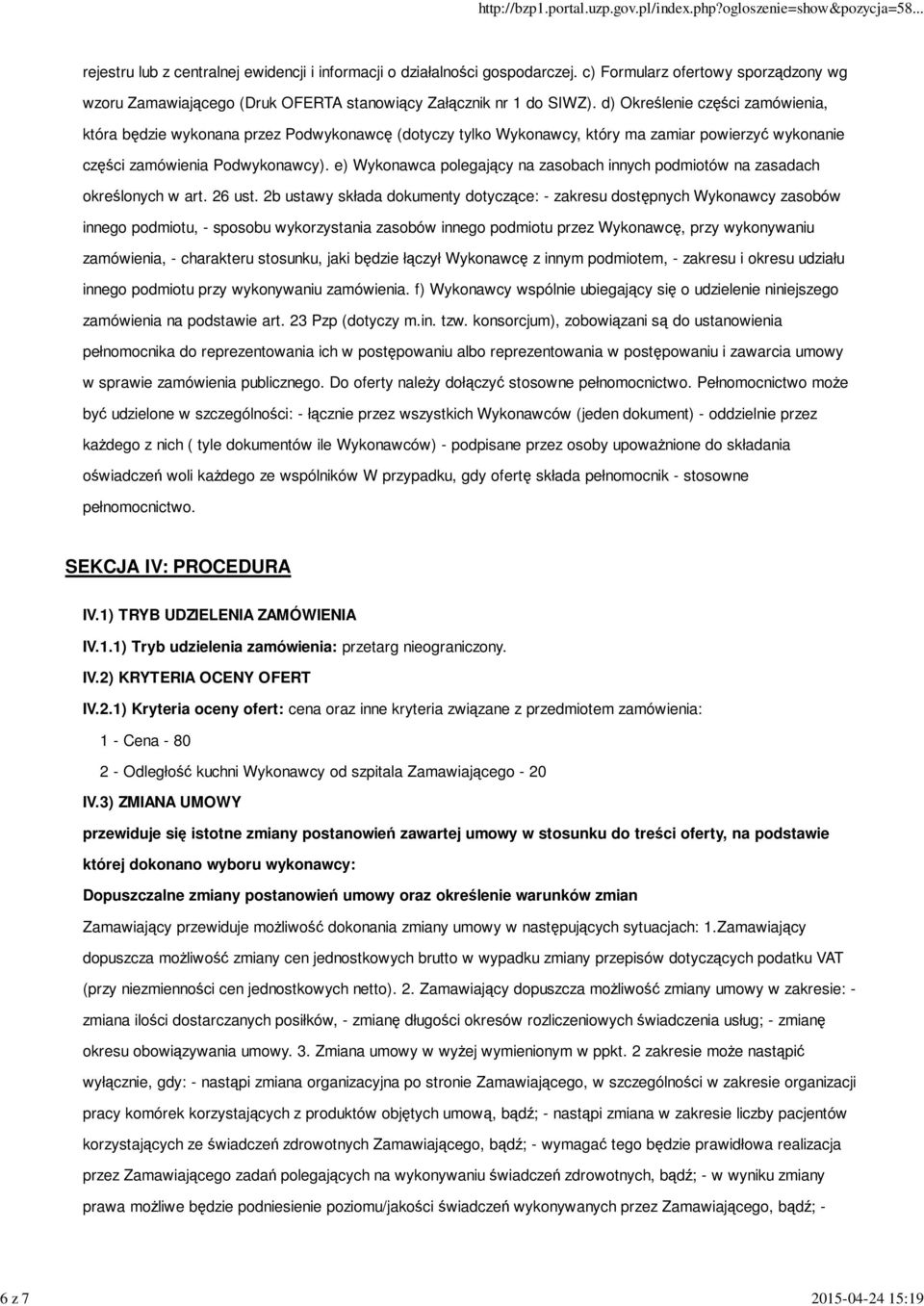 http://bzp1.portal.uzp.gov.pl/index.php?ogloszenie=show&pozycja=58...

rejestru lub z centralnej ewidencji i informacji o działalności gospodarczej. c) Formularz ofertowy sporządzony wg wzoru Zamawiającego (Druk OFERTA stanowiący Załącznik nr 1 do SIWZ). d) Określenie części zamówienia, która będzie wykonana przez Podwykonawcę (dotyczy tylko Wykonawcy, który ma zamiar powierzyć wykonanie części zamówienia Podwykonawcy). e) Wykonawca polegający na zasobach innych podmiotów na zasadach określonych w art. 26 ust. 2b ustawy składa dokumenty dotyczące: - zakresu dostępnych Wykonawcy zasobów innego podmiotu, - sposobu wykorzystania zasobów innego podmiotu przez Wykonawcę, przy wykonywaniu zamówienia, - charakteru stosunku, jaki będzie łączył Wykonawcę z innym podmiotem, - zakresu i okresu udziału innego podmiotu przy wykonywaniu zamówienia. f) Wykonawcy wspólnie ubiegający się o udzielenie niniejszego zamówienia na podstawie art. 23 Pzp (dotyczy m.in. tzw. konsorcjum), zobowiązani są do ustanowienia pełnomocnika do reprezentowania ich w postępowaniu albo reprezentowania w postępowaniu i zawarcia umowy w sprawie zamówienia publicznego. Do oferty należy dołączyć stosowne pełnomocnictwo. Pełnomocnictwo może być udzielone w szczególności: - łącznie przez wszystkich Wykonawców (jeden dokument) - oddzielnie przez każdego z nich ( tyle dokumentów ile Wykonawców) - podpisane przez osoby upoważnione do składania oświadczeń woli każdego ze wspólników W przypadku, gdy ofertę składa pełnomocnik - stosowne pełnomocnictwo.

SEKCJA IV: PROCEDURA

IV.1) TRYB UDZIELENIA ZAMÓWIENIA

IV.1.1) Tryb udzielenia zamówienia: przetarg nieograniczony.

IV.2) KRYTERIA OCENY OFERT

IV.2.1) Kryteria oceny ofert: cena oraz inne kryteria związane z przedmiotem zamówienia:

1 - Cena - 80

2 - Odległość kuchni Wykonawcy od szpitala Zamawiającego - 20

IV.3) ZMIANA UMOWY

przewiduje się istotne zmiany postanowień zawartej umowy w stosunku do treści oferty, na podstawie której dokonano wyboru wykonawcy:

Dopuszczalne zmiany postanowień umowy oraz określenie warunków zmian

Zamawiający przewiduje możliwość dokonania zmiany umowy w następujących sytuacjach: 1.Zamawiający dopuszcza możliwość zmiany cen jednostkowych brutto w wypadku zmiany przepisów dotyczących podatku VAT (przy niezmienności cen jednostkowych netto). 2. Zamawiający dopuszcza możliwość zmiany umowy w zakresie: - zmiana ilości dostarczanych posiłków, - zmianę długości okresów rozliczeniowych świadczenia usług; - zmianę okresu obowiązywania umowy. 3. Zmiana umowy w wyżej wymienionym w ppkt. 2 zakresie może nastąpić wyłącznie, gdy: - nastąpi zmiana organizacyjna po stronie Zamawiającego, w szczególności w zakresie organizacji pracy komórek korzystających z produktów objętych umową, bądź; - nastąpi zmiana w zakresie liczby pacjentów korzystających ze świadczeń zdrowotnych Zamawiającego, bądź; - wymagać tego będzie prawidłowa realizacja przez Zamawiającego zadań polegających na wykonywaniu świadczeń zdrowotnych, bądź; - w wyniku zmiany prawa możliwe będzie podniesienie poziomu/jakości świadczeń wykonywanych przez Zamawiającego, bądź; -

6 z 7

2015-04-24 15:19